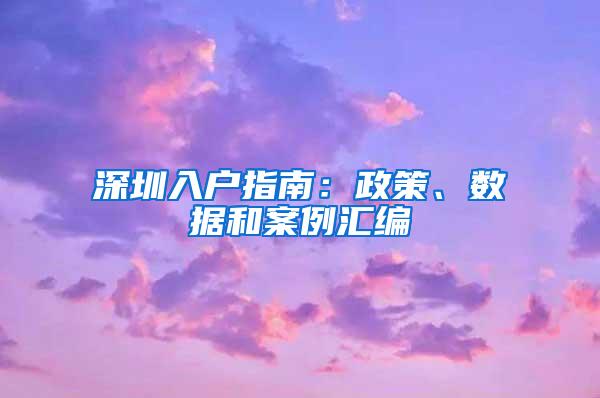 深圳入户指南：政策、数据和案例汇编